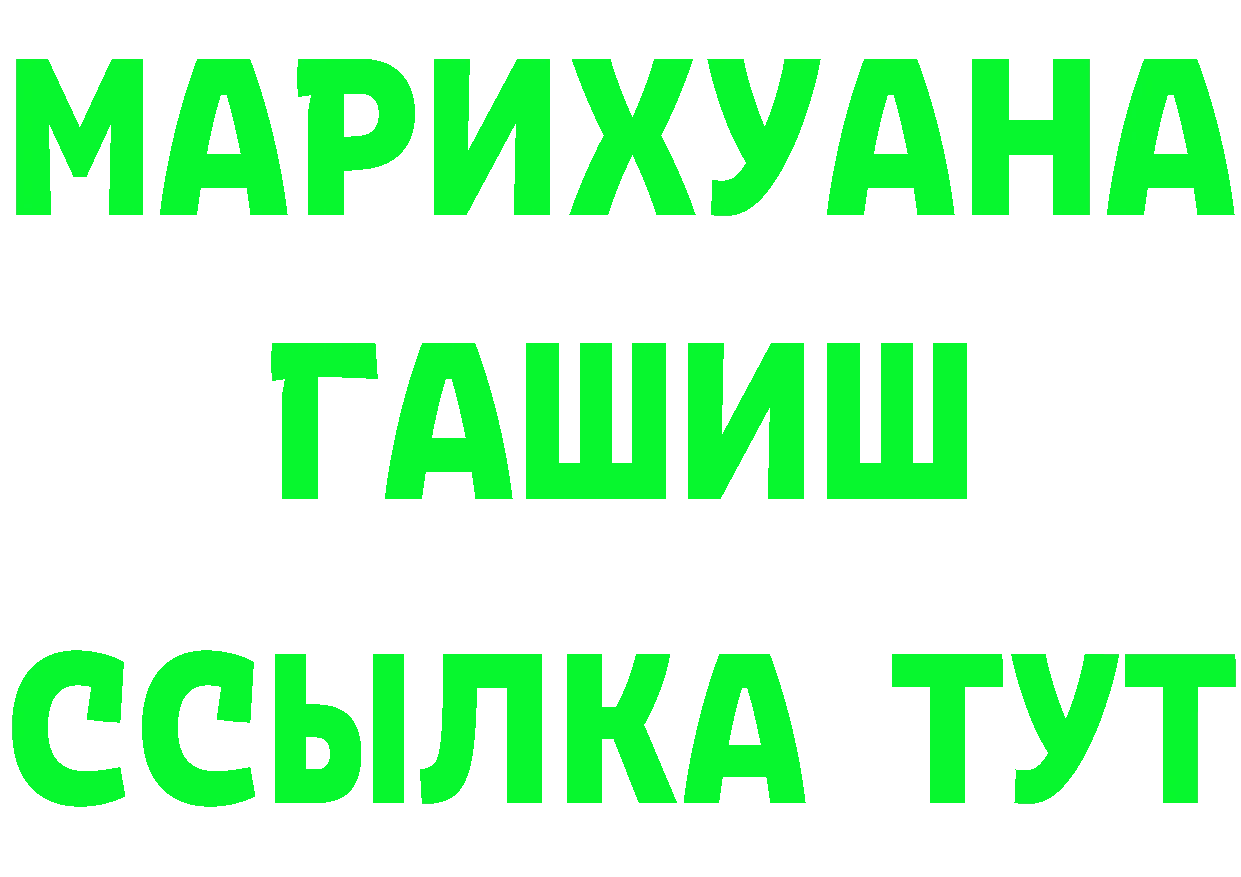 МАРИХУАНА
ГАШИШ
ССЫЛКА ТУТ